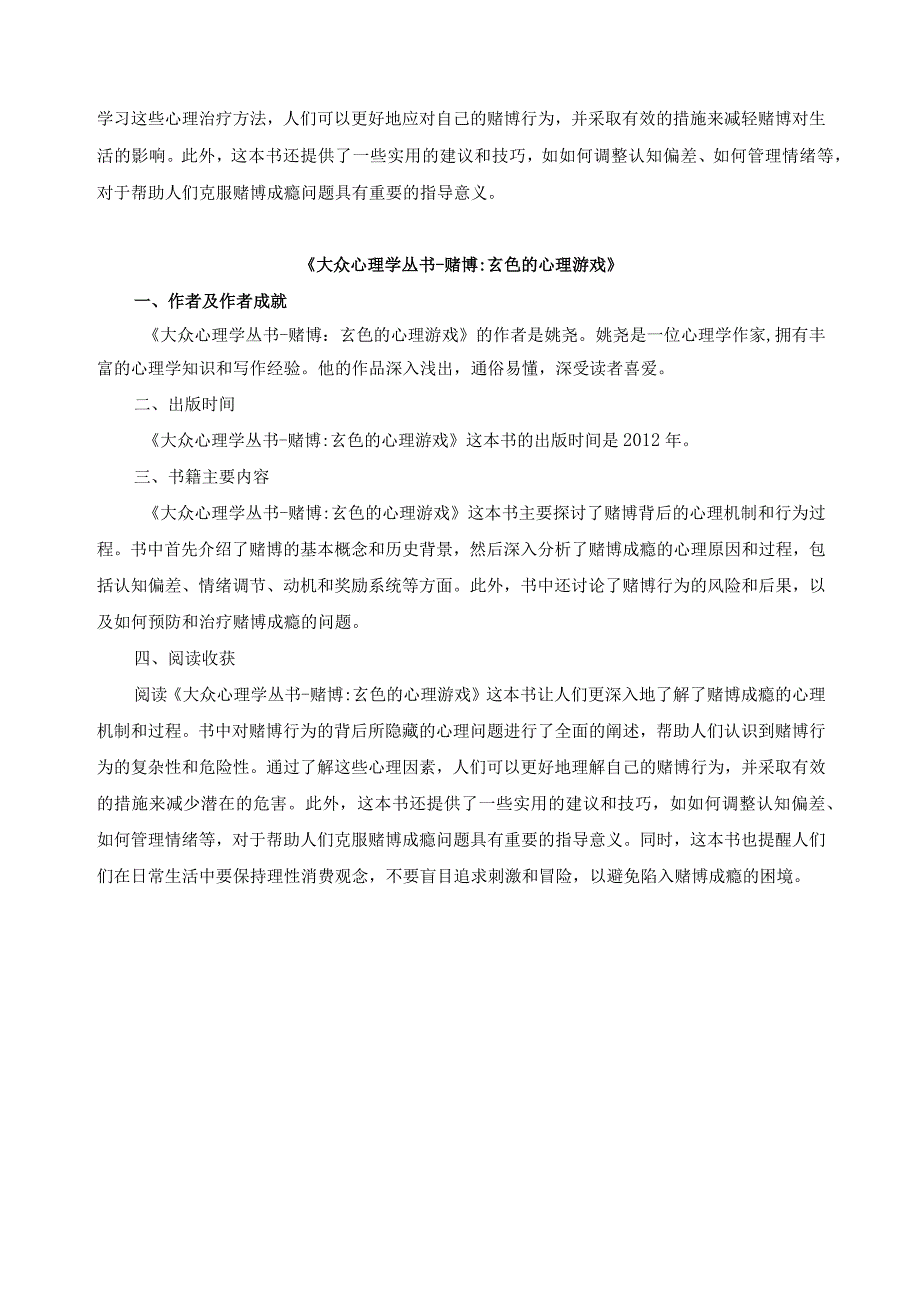 学习这些心理治疗方法，人们可以更好地应对自己的赌博行为，并采取有效的措施来减轻赌博对生活的影响。此外，这本书还提供了一些实用的建议和技巧，如如何调整认知偏差、如何管理情绪等，对于帮助人们克服赌博成瘾问题具有重要的指导意义。

《大众心理学丛书-赌博:玄色的心理游戏》

一、作者及作者成就

《大众心理学丛书-赌博：玄色的心理游戏》的作者是姚尧。姚尧是一位心理学作家,拥有丰富的心理学知识和写作经验。他的作品深入浅出，通俗易懂，深受读者喜爱。

二、出版时间

《大众心理学丛书-赌博:玄色的心理游戏》这本书的出版时间是2012年。

三、书籍主要内容

《大众心理学丛书-赌博:玄色的心理游戏》这本书主要探讨了赌博背后的心理机制和行为过程。书中首先介绍了赌博的基本概念和历史背景，然后深入分析了赌博成瘾的心理原因和过程，包括认知偏差、情绪调节、动机和奖励系统等方面。此外，书中还讨论了赌博行为的风险和后果，以及如何预防和治疗赌博成瘾的问题。

四、阅读收获

阅读《大众心理学丛书-赌博:玄色的心理游戏》这本书让人们更深入地了解了赌博成瘾的心理机制和过程。书中对赌博行为的背后所隐藏的心理问题进行了全面的阐述，帮助人们认识到赌博行为的复杂性和危险性。通过了解这些心理因素，人们可以更好地理解自己的赌博行为，并采取有效的措施来减少潜在的危害。此外，这本书还提供了一些实用的建议和技巧，如如何调整认知偏差、如何管理情绪等，对于帮助人们克服赌博成瘾问题具有重要的指导意义。同时，这本书也提醒人们们在日常生活中要保持理性消费观念，不要盲目追求刺激和冒险，以避免陷入赌博成瘾的困境。